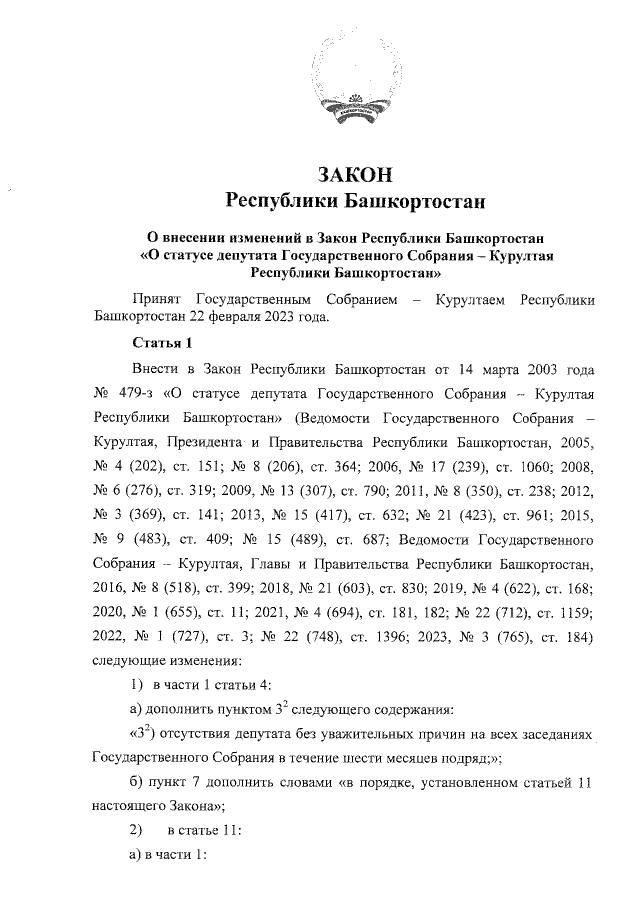 ЗАКОН
Республики Башкортостан

О внесении изменений в Закон Республики Башкортостан «О статусе депутата Государственного Собрания – Курултая Республики Башкортостан»

Принят Государственным Собранием – Курултаем Республики Башкортостан 22 февраля 2023 года.

Статья 1

Внести в Закон Республики Башкортостан от 14 марта 2003 года № 479-з «О статусе депутата Государственного Собрания – Курултая Республики Башкортостан» (Ведомости Государственного Собрания – Курултая, Президента и Правительства Республики Башкортостан, 2005, № 4 (202), ст. 151; № 8 (206), ст. 364; 2006, № 17 (239), ст. 1060; 2008, № 6 (276), ст. 319; 2009, № 13 (307), ст. 790; 2011, № 8 (350), ст. 238; 2012, № 3 (369), ст. 141; 2013, № 15 (417), ст. 632; № 21 (423), ст. 961; 2015, № 9 (483), ст. 409; № 15 (489), ст. 687; Ведомости Государственного Собрания – Курултая, Главы и Правительства Республики Башкортостан, 2016, № 8 (518), ст. 399; 2018, № 21 (603), ст. 830; 2019, № 4 (622), ст. 168; 2020, № 1 (655), ст. 11; 2021, № 4 (694), ст. 181, 182; № 22 (712), ст. 1159; 2022, № 1 (727), ст. 3; № 22 (748), ст. 1396; 2023, № 3 (765), ст. 184) следующие изменения:

1) в части 1 статьи 4:

а) дополнить пунктом $3^2$ следующего содержания:

«$3^2$) отсутствия депутата без уважительных причин на всех заседаниях Государственного Собрания в течение шести месяцев подряд;»;

б) пункт 7 дополнить словами «в порядке, установленном статьей 11 настоящего Закона»;

2) в статье 11:

а) в части 1: